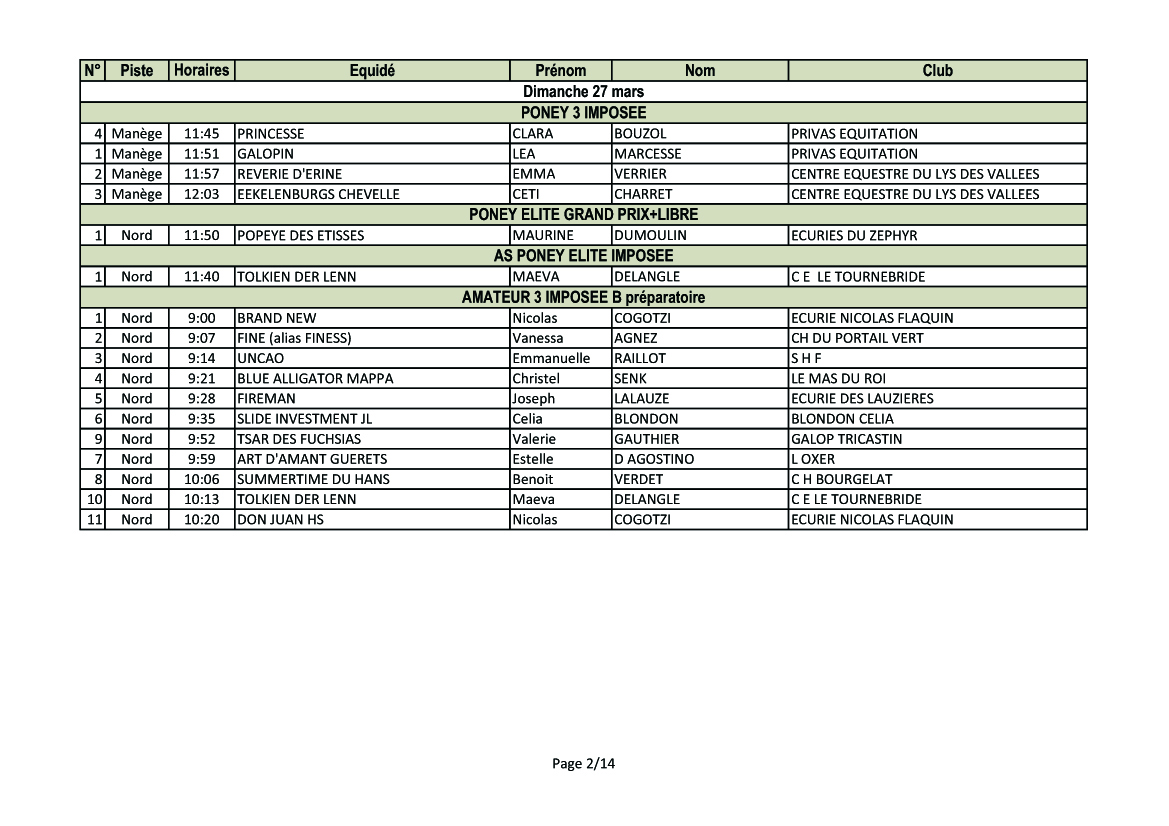 | N° | Piste | Horaires | Equidé | Prénom | Nom | Club |
|---|---|---|---|---|---|---|
| Dimanche 27 mars | | | | | | |
| PONEY 3 IMPOSEE | | | | | | |
| 4 | Manège | 11:45 | PRINCESSE | CLARA | BOUZOL | PRIVAS EQUITATION |
| 1 | Manège | 11:51 | GALOPIN | LEA | MARCESSE | PRIVAS EQUITATION |
| 2 | Manège | 11:57 | REVERIE D'ERINE | EMMA | VERRIER | CENTRE EQUESTRE DU LYS DES VALLEES |
| 3 | Manège | 12:03 | EEKELENBURGS CHEVELLE | CETI | CHARRET | CENTRE EQUESTRE DU LYS DES VALLEES |
| PONEY ELITE GRAND PRIX+LIBRE | | | | | | |
| 1 | Nord | 11:50 | POPEYE DES ETISSES | MAURINE | DUMOULIN | ECURIES DU ZEPHYR |
| AS PONEY ELITE IMPOSEE | | | | | | |
| 1 | Nord | 11:40 | TOLKIEN DER LENN | MAEVA | DELANGLE | C E LE TOURNEBRIDE |
| AMATEUR 3 IMPOSEE B préparatoire | | | | | | |
| 1 | Nord | 9:00 | BRAND NEW | Nicolas | COGOTZI | ECURIE NICOLAS FLAQUIN |
| 2 | Nord | 9:07 | FINE (alias FINESS) | Vanessa | AGNEZ | CH DU PORTAIL VERT |
| 3 | Nord | 9:14 | UNCAO | Emmanuelle | RAILLOT | S H F |
| 4 | Nord | 9:21 | BLUE ALLIGATOR MAPPA | Christel | SENK | LE MAS DU ROI |
| 5 | Nord | 9:28 | FIREMAN | Joseph | LALAUZE | ECURIE DES LAUZIERES |
| 6 | Nord | 9:35 | SLIDE INVESTMENT JL | Celia | BLONDON | BLONDON CELIA |
| 9 | Nord | 9:52 | TSAR DES FUCHSIAS | Valerie | GAUTHIER | GALOP TRICASTIN |
| 7 | Nord | 9:59 | ART D'AMANT GUERETS | Estelle | D AGOSTINO | L OXER |
| 8 | Nord | 10:06 | SUMMERTIME DU HANS | Benoit | VERDET | C H BOURGELAT |
| 10 | Nord | 10:13 | TOLKIEN DER LENN | Maeva | DELANGLE | C E LE TOURNEBRIDE |
| 11 | Nord | 10:20 | DON JUAN HS | Nicolas | COGOTZI | ECURIE NICOLAS FLAQUIN |

Page 2/14